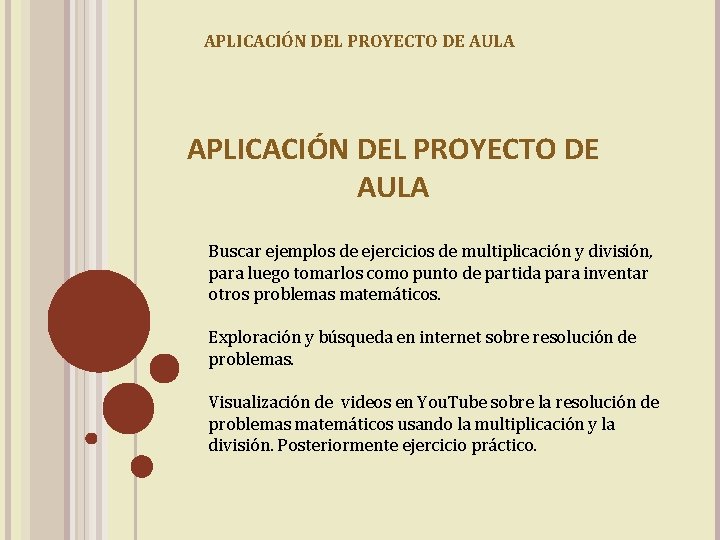 APLICACIÓN DEL PROYECTO DE AULA

APLICACIÓN DEL PROYECTO DE AULA

Buscar ejemplos de ejercicios de multiplicación y división, para luego tomarlos como punto de partida para inventar otros problemas matemáticos.

Exploración y búsqueda en internet sobre resolución de problemas.

Visualización de videos en YouTube sobre la resolución de problemas matemáticos usando la multiplicación y la división. Posteriormente ejercicio práctico.